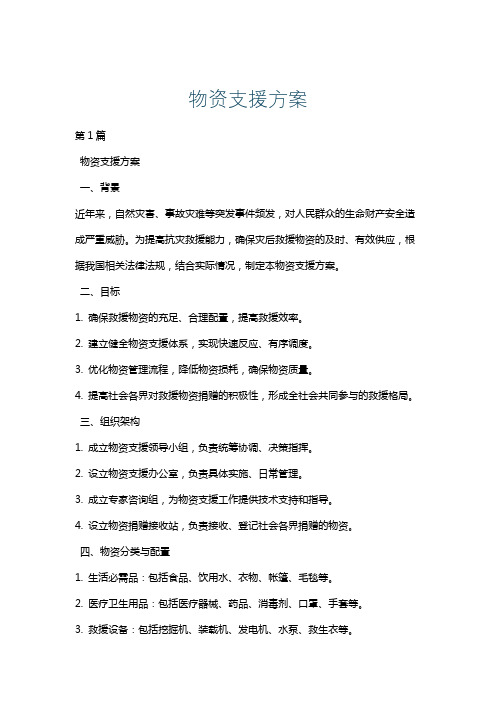 物资支援方案

第1篇

物资支援方案

一、背景

近年来，自然灾害、事故灾难等突发事件频发，对人民群众的生命财产安全造成严重威胁。为提高抗灾救援能力，确保灾后救援物资的及时、有效供应，根据我国相关法律法规，结合实际情况，制定本物资支援方案。

二、目标

1. 确保救援物资的充足、合理配置，提高救援效率。

2. 建立健全物资支援体系，实现快速反应、有序调度。

3. 优化物资管理流程，降低物资损耗，确保物资质量。

4. 提高社会各界对救援物资捐赠的积极性，形成全社会共同参与的救援格局。

三、组织架构

1. 成立物资支援领导小组，负责统筹协调、决策指挥。

2. 设立物资支援办公室，负责具体实施、日常管理。

3. 成立专家咨询组，为物资支援工作提供技术支持和指导。

4. 设立物资捐赠接收站，负责接收、登记社会各界捐赠的物资。

四、物资分类与配置

1. 生活必需品：包括食品、饮用水、衣物、帐篷、毛毯等。

2. 医疗卫生用品：包括医疗器械、药品、消毒剂、口罩、手套等。

3. 救援设备：包括挖掘机、装载机、发电机、水泵、救生衣等。